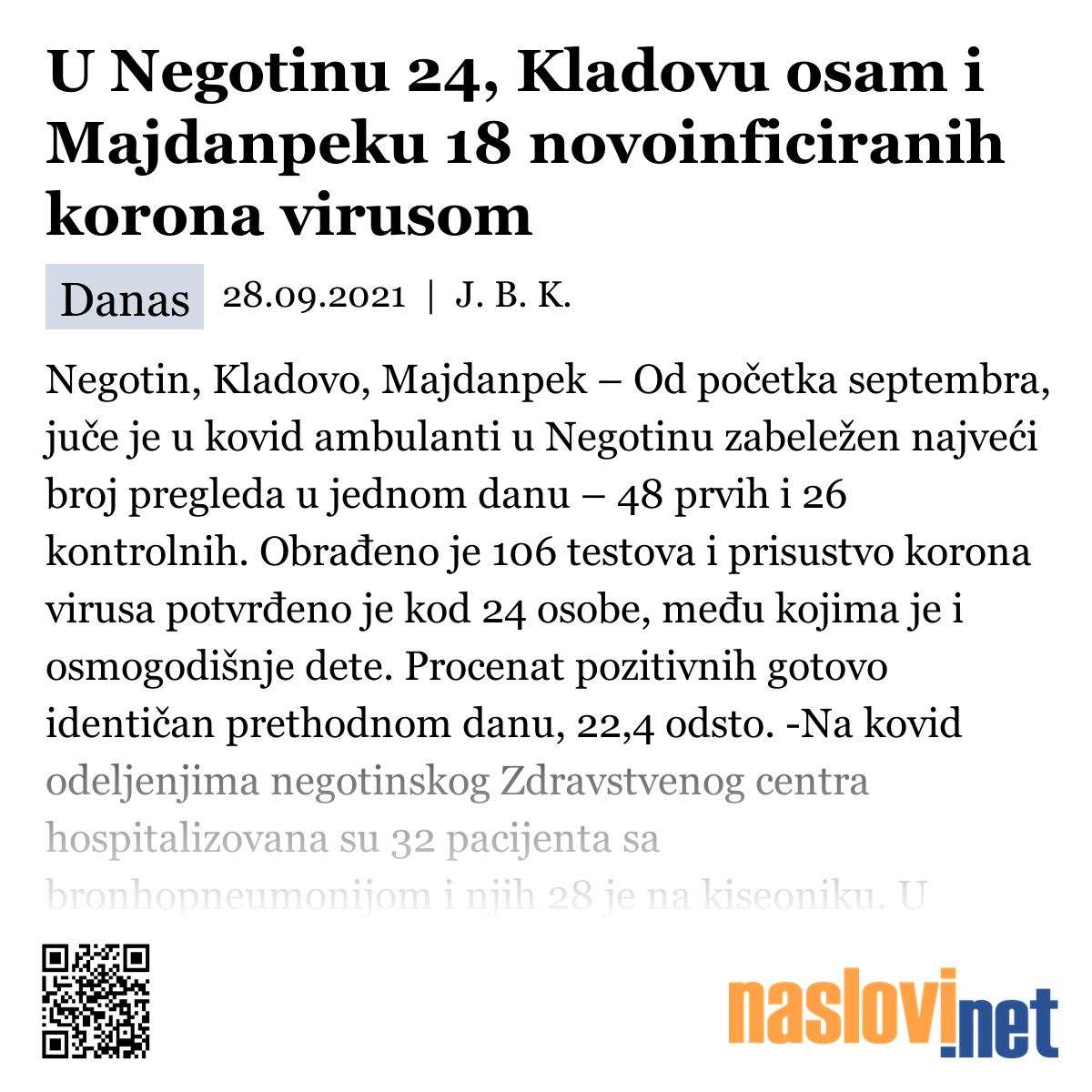 U Negotinu 24, Kladovu osam i Majdanpeku 18 novoinficiranih korona virusom

Danas 28.09.2021 | J. B. K.

Negotin, Kladovo, Majdanpek – Od početka septembra, juče je u kovid ambulanti u Negotinu zabeležen najveći broj pregleda u jednom danu – 48 prvih i 26 kontrolnih. Obrađeno je 106 testova i prisustvo korona virusa potvrđeno je kod 24 osobe, među kojima je i osmogodišnje dete. Procenat pozitivnih gotovo identičan prethodnom danu, 22,4 odsto. -Na kovid odeljenjima negotinskog Zdravstvenog centra hospitalizovana su 32 pacijenta sa bronhopneumonijom i njih 28 je na kiseoniku. U

naslovi.net